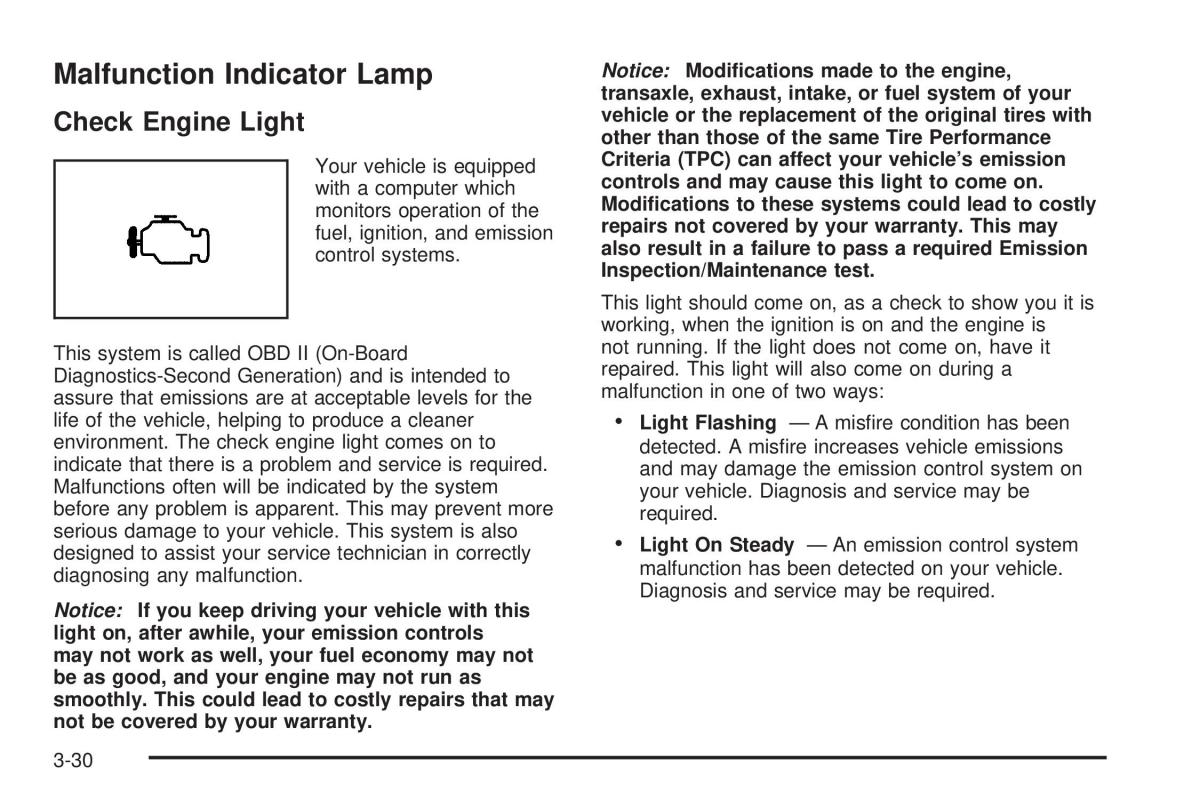 Malfunction Indicator Lamp

Check Engine Light

Your vehicle is equipped with a computer which monitors operation of the fuel, ignition, and emission control systems.

This system is called OBD II (On-Board Diagnostics-Second Generation) and is intended to assure that emissions are at acceptable levels for the life of the vehicle, helping to produce a cleaner environment. The check engine light comes on to indicate that there is a problem and service is required. Malfunctions often will be indicated by the system before any problem is apparent. This may prevent more serious damage to your vehicle. This system is also designed to assist your service technician in correctly diagnosing any malfunction.

Notice: If you keep driving your vehicle with this light on, after awhile, your emission controls may not work as well, your fuel economy may not be as good, and your engine may not run as smoothly. This could lead to costly repairs that may not be covered by your warranty.

Notice: Modifications made to the engine, transaxle, exhaust, intake, or fuel system of your vehicle or the replacement of the original tires with other than those of the same Tire Performance Criteria (TPC) can affect your vehicle's emission controls and may cause this light to come on. Modifications to these systems could lead to costly repairs not covered by your warranty. This may also result in a failure to pass a required Emission Inspection/Maintenance test.

This light should come on, as a check to show you it is working, when the ignition is on and the engine is not running. If the light does not come on, have it repaired. This light will also come on during a malfunction in one of two ways:

• Light Flashing — A misfire condition has been detected. A misfire increases vehicle emissions and may damage the emission control system on your vehicle. Diagnosis and service may be required.

• Light On Steady — An emission control system malfunction has been detected on your vehicle. Diagnosis and service may be required.

3-30